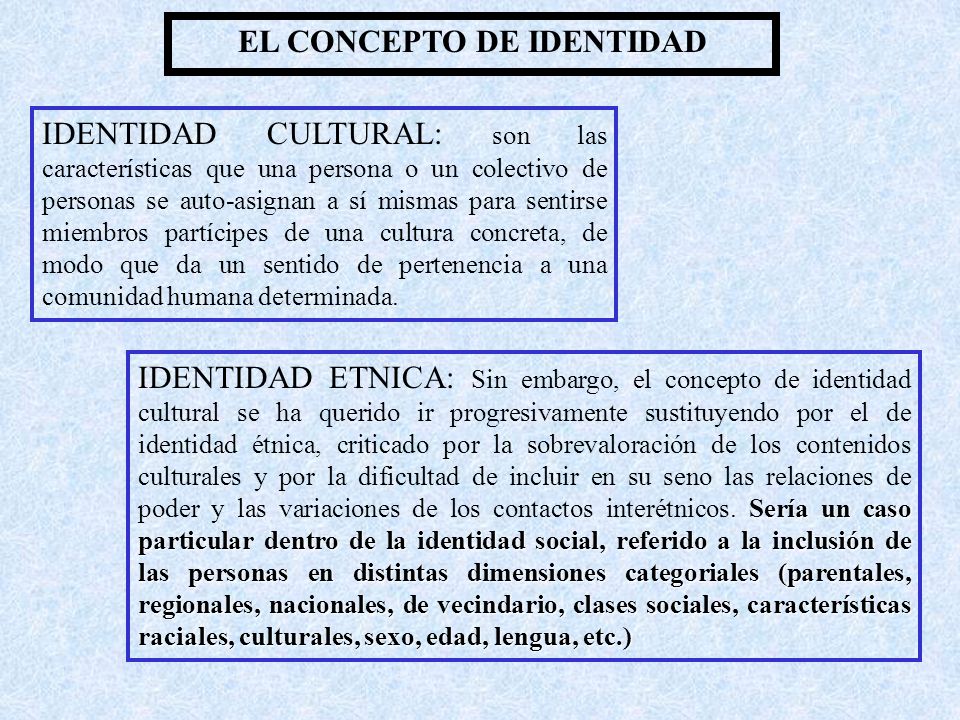 EL CONCEPTO DE IDENTIDAD

IDENTIDAD CULTURAL: son las características que una persona o un colectivo de personas se auto-asignan a sí mismas para sentirse miembros partícipes de una cultura concreta, de modo que da un sentido de pertenencia a una comunidad humana determinada.

IDENTIDAD ETNICA: Sin embargo, el concepto de identidad cultural se ha querido ir progresivamente sustituyendo por el de identidad étnica, criticado por la sobrevaloración de los contenidos culturales y por la dificultad de incluir en su seno las relaciones de poder y las variaciones de los contactos interétnicos. Sería un caso particular dentro de la identidad social, referido a la inclusión de las personas en distintas dimensiones categoriales (parentales, regionales, nacionales, de vecindario, clases sociales, características raciales, culturales, sexo, edad, lengua, etc.)